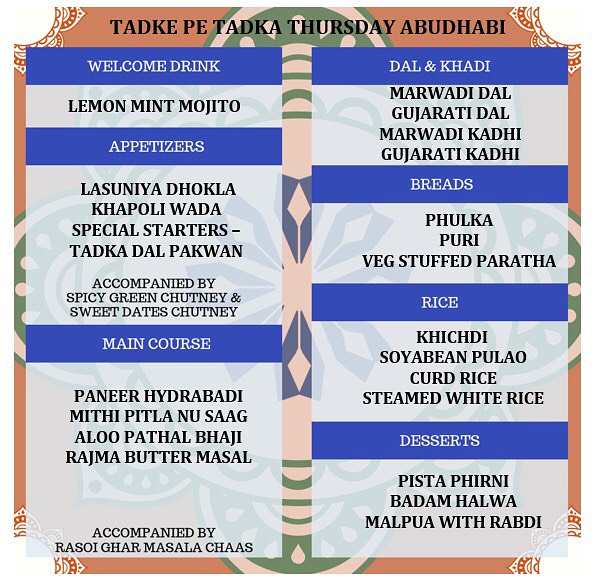 TADKE PE TADKA THURSDAY ABUDHABI

WELCOME DRINK

LEMON MINT MOJITO

APPETIZERS

LASUNIYA DHOKLA
KHAPOLI WADA
SPECIAL STARTERS – TADKA DAL PAKWAN

ACCOMPANIED BY
SPICY GREEN CHUTNEY &
SWEET DATES CHUTNEY

MAIN COURSE

PANEER HYDRABADI
MITHI PITLA NU SAAG
ALOO PATHAL BHAJI
RAJMA BUTTER MASAL

ACCOMPANIED BY
RASOI GHAR MASALA CHAAS

DAL & KHADI

MARWADI DAL
GUJARATI DAL
MARWADI KADHI
GUJARATI KADHI

BREADS

PHULKA
PURI
VEG STUFFED PARATHA

RICE

KHICHDI
SOYABEAN PULAO
CURD RICE
STEAMED WHITE RICE

DESSERTS

PISTA PHIRNI
BADAM HALWA
MALPUA WITH RABDI